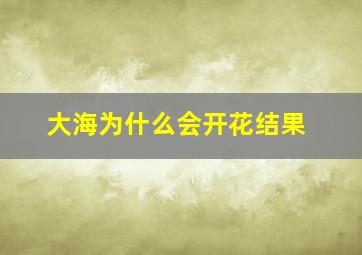 大海为什么会开花结果